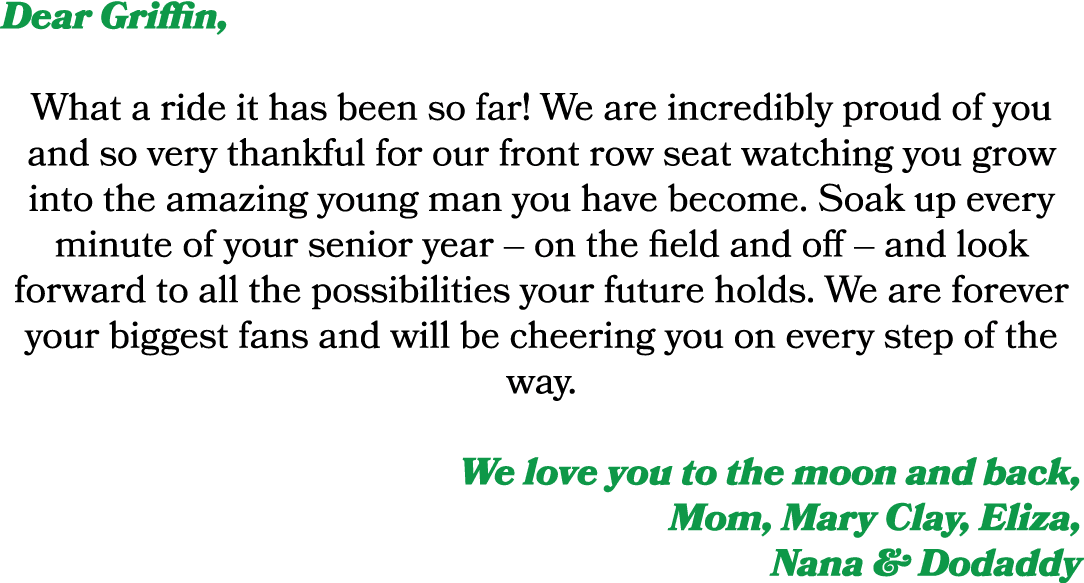 Dear Griffin,

What a ride it has been so far! We are incredibly proud of you and so very thankful for our front row seat watching you grow into the amazing young man you have become. Soak up every minute of your senior year – on the field and off – and look forward to all the possibilities your future holds. We are forever your biggest fans and will be cheering you on every step of the way.

We love you to the moon and back,
Mom, Mary Clay, Eliza,
Nana & Dodaddy